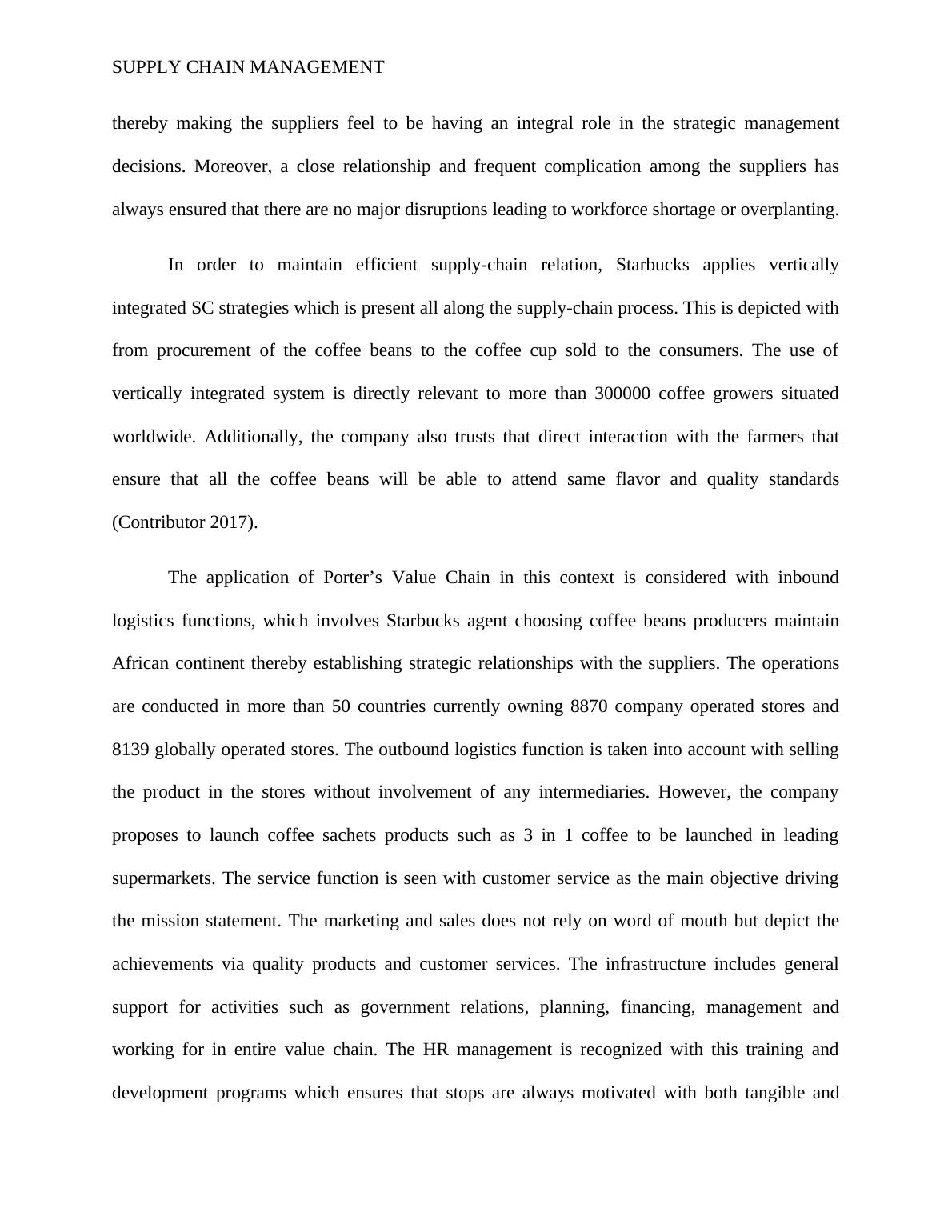 SUPPLY CHAIN MANAGEMENT

thereby making the suppliers feel to be having an integral role in the strategic management decisions. Moreover, a close relationship and frequent complication among the suppliers has always ensured that there are no major disruptions leading to workforce shortage or overplanting.

In order to maintain efficient supply-chain relation, Starbucks applies vertically integrated SC strategies which is present all along the supply-chain process. This is depicted with from procurement of the coffee beans to the coffee cup sold to the consumers. The use of vertically integrated system is directly relevant to more than 300000 coffee growers situated worldwide. Additionally, the company also trusts that direct interaction with the farmers that ensure that all the coffee beans will be able to attend same flavor and quality standards (Contributor 2017).

The application of Porter’s Value Chain in this context is considered with inbound logistics functions, which involves Starbucks agent choosing coffee beans producers maintain African continent thereby establishing strategic relationships with the suppliers. The operations are conducted in more than 50 countries currently owning 8870 company operated stores and 8139 globally operated stores. The outbound logistics function is taken into account with selling the product in the stores without involvement of any intermediaries. However, the company proposes to launch coffee sachets products such as 3 in 1 coffee to be launched in leading supermarkets. The service function is seen with customer service as the main objective driving the mission statement. The marketing and sales does not rely on word of mouth but depict the achievements via quality products and customer services. The infrastructure includes general support for activities such as government relations, planning, financing, management and working for in entire value chain. The HR management is recognized with this training and development programs which ensures that stops are always motivated with both tangible and